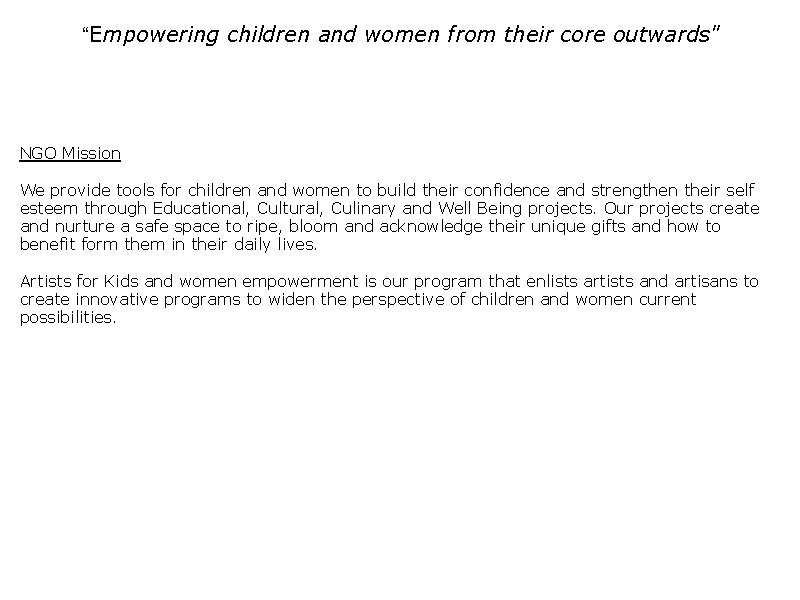 “Empowering children and women from their core outwards”

NGO Mission

We provide tools for children and women to build their confidence and strengthen their self esteem through Educational, Cultural, Culinary and Well Being projects. Our projects create and nurture a safe space to ripe, bloom and acknowledge their unique gifts and how to benefit form them in their daily lives.

Artists for Kids and women empowerment is our program that enlists artists and artisans to create innovative programs to widen the perspective of children and women current possibilities.